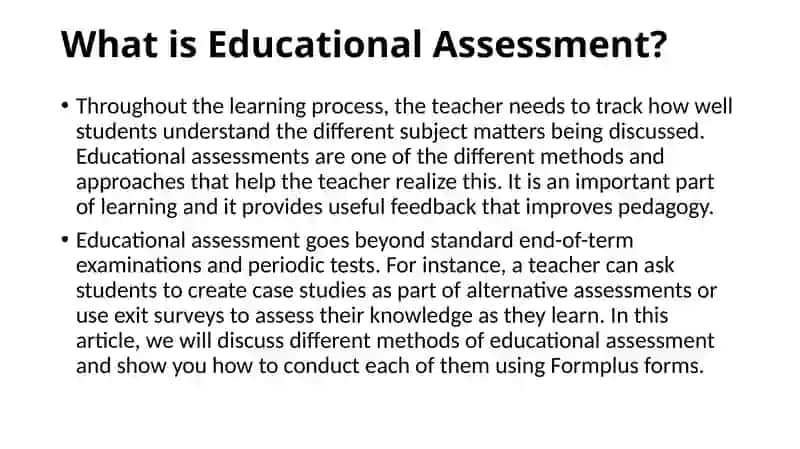 What is Educational Assessment?

• Throughout the learning process, the teacher needs to track how well students understand the different subject matters being discussed. Educational assessments are one of the different methods and approaches that help the teacher realize this. It is an important part of learning and it provides useful feedback that improves pedagogy.

• Educational assessment goes beyond standard end-of-term examinations and periodic tests. For instance, a teacher can ask students to create case studies as part of alternative assessments or use exit surveys to assess their knowledge as they learn. In this article, we will discuss different methods of educational assessment and show you how to conduct each of them using Formplus forms.